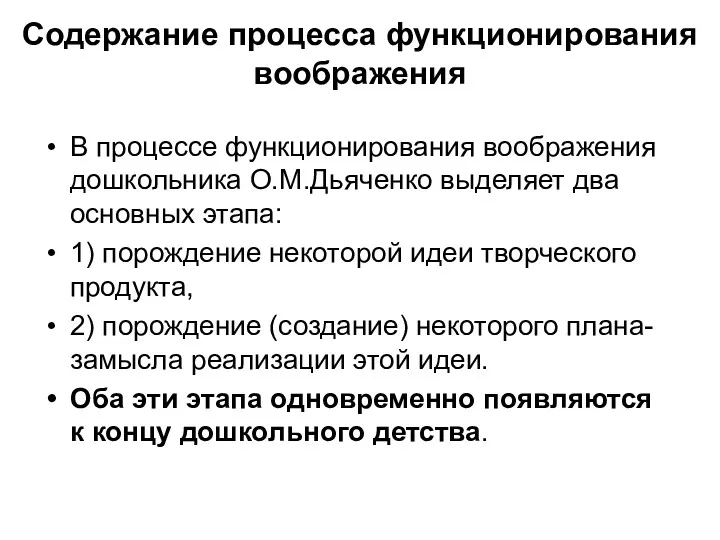 Содержание процесса функционирования воображения

• В процессе функционирования воображения дошкольника О.М.Дьяченко выделяет два основных этапа:
• 1) порождение некоторой идеи творческого продукта,
• 2) порождение (создание) некоторого плана-замысла реализации этой идеи.
• Оба эти этапа одновременно появляются к концу дошкольного детства.